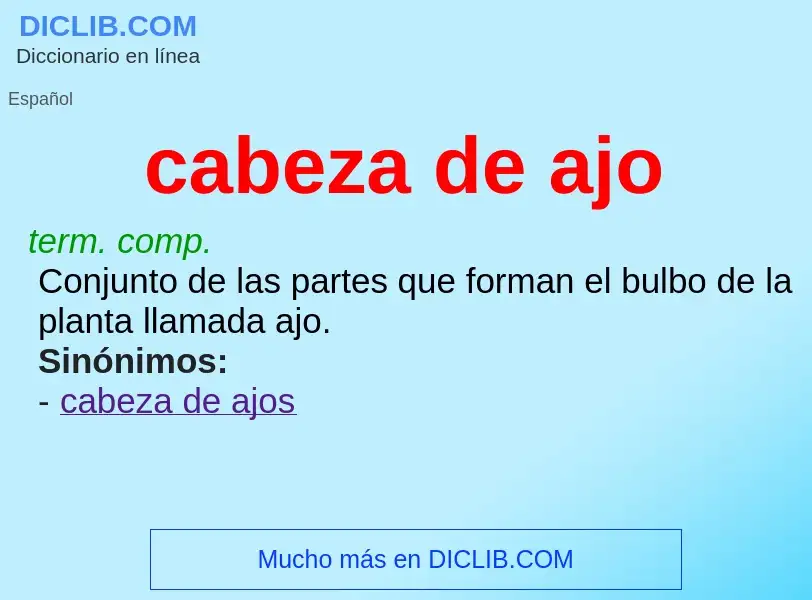 DICLIB.COM
Diccionario en línea

Español

cabeza de ajo

term. comp.
Conjunto de las partes que forman el bulbo de la planta llamada ajo.
Sinónimos:
- cabeza de ajos

Mucho más en DICLIB.COM